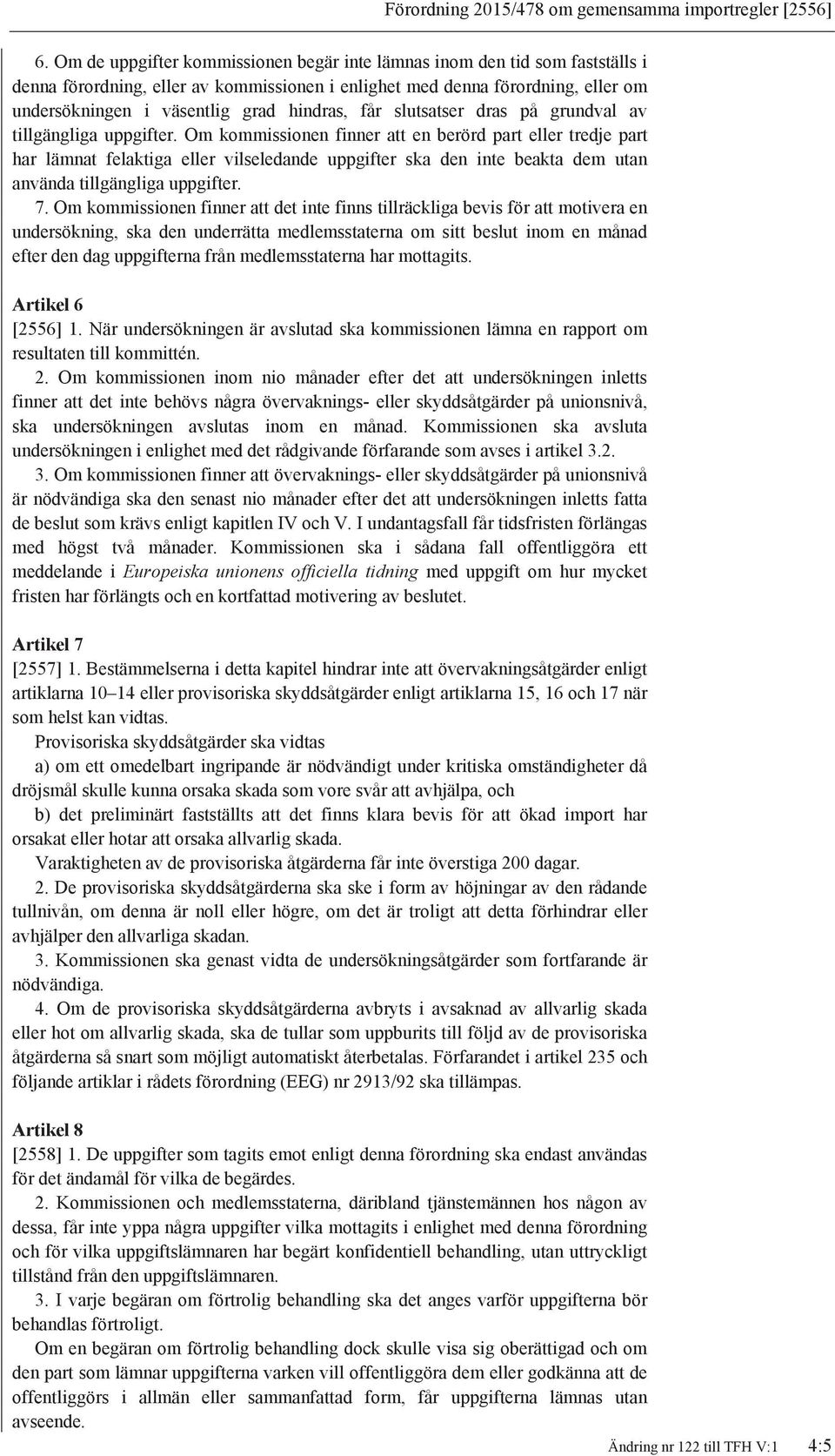 Förordning 2015/478 om gemensamma importregler [2556]

6. Om de uppgifter kommissionen begär inte lämnas inom den tid som fastställs i denna förordning, eller av kommissionen i enlighet med denna förordning, eller om undersökningen i väsentlig grad hindras, får slutsatser dras på grundval av tillgängliga uppgifter. Om kommissionen finner att en berörd part eller tredje part har lämnat felaktiga eller vilseledande uppgifter ska den inte beakta dem utan använda tillgängliga uppgifter.

7. Om kommissionen finner att det inte finns tillräckliga bevis för att motivera en undersökning, ska den underrätta medlemsstaterna om sitt beslut inom en månad efter den dag uppgifterna från medlemsstaterna har mottagits.

Artikel 6

[2556] 1. När undersökningen är avslutad ska kommissionen lämna en rapport om resultaten till kommittén.

2. Om kommissionen inom nio månader efter det att undersökningen inletts finner att det inte behövs några övervaknings- eller skyddsåtgärder på unionsnivå, ska undersökningen avslutas inom en månad. Kommissionen ska avsluta undersökningen i enlighet med det rådgivande förfarande som avses i artikel 3.2.

3. Om kommissionen finner att övervaknings- eller skyddsåtgärder på unionsnivå är nödvändiga ska den senast nio månader efter det att undersökningen inletts fatta de beslut som krävs enligt kapitlen IV och V. I undantagsfall får tidsfristen förlängas med högst två månader. Kommissionen ska i sådana fall offentliggöra ett meddelande i Europeiska unionens officiella tidning med uppgift om hur mycket fristen har förlängts och en kortfattad motivering av beslutet.

Artikel 7

[2557] 1. Bestämmelserna i detta kapitel hindrar inte att övervakningsåtgärder enligt artiklarna 10–14 eller provisoriska skyddsåtgärder enligt artiklarna 15, 16 och 17 när som helst kan vidtas.

Provisoriska skyddsåtgärder ska vidtas

a) om ett omedelbart ingripande är nödvändigt under kritiska omständigheter då dröjsmål skulle kunna orsaka skada som vore svår att avhjälpa, och

b) det preliminärt fastställts att det finns klara bevis för att ökad import har orsakat eller hotar att orsaka allvarlig skada.

Varaktigheten av de provisoriska åtgärderna får inte överstiga 200 dagar.

2. De provisoriska skyddsåtgärderna ska ske i form av höjningar av den rådande tullnivån, om denna är noll eller högre, om det är troligt att detta förhindrar eller avhjälper den allvarliga skadan.

3. Kommissionen ska genast vidta de undersökningsåtgärder som fortfarande är nödvändiga.

4. Om de provisoriska skyddsåtgärderna avbryts i avsaknad av allvarlig skada eller hot om allvarlig skada, ska de tullar som uppburits till följd av de provisoriska åtgärderna så snart som möjligt automatiskt återbetalas. Förfarandet i artikel 235 och följande artiklar i rådets förordning (EEG) nr 2913/92 ska tillämpas.

Artikel 8

[2558] 1. De uppgifter som tagits emot enligt denna förordning ska endast användas för det ändamål för vilka de begärdes.

2. Kommissionen och medlemsstaterna, däribland tjänstemännen hos någon av dessa, får inte yppa några uppgifter vilka mottagits i enlighet med denna förordning och för vilka uppgiftslämnaren har begärt konfidentiell behandling, utan uttryckligt tillstånd från den uppgiftslämnaren.

3. I varje begäran om förtrolig behandling ska det anges varför uppgifterna bör behandlas förtroligt.

Om en begäran om förtrolig behandling dock skulle visa sig oberättigad och om den part som lämnar uppgifterna varken vill offentliggöra dem eller godkänna att de offentliggörs i allmän eller sammanfattad form, får uppgifterna lämnas utan avseende.

Ändring nr 122 till TFH V:1 4:5